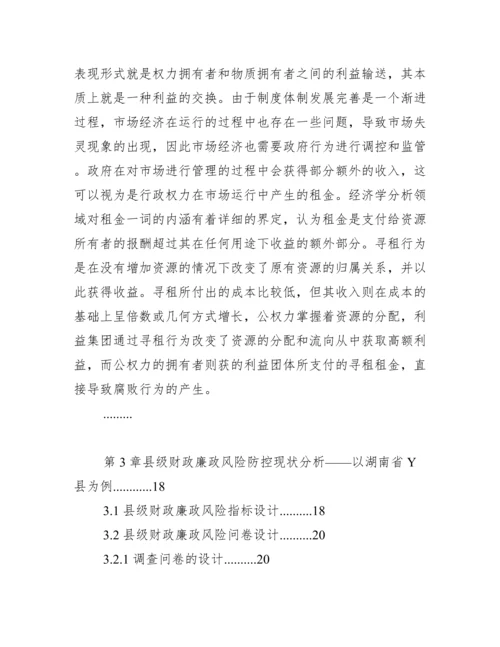 表现形式就是权力拥有者和物质拥有者之间的利益输送，其本质上就是一种利益的交换。由于制度体制发展完善是一个渐进过程，市场经济在运行的过程中也存在一些问题，导致市场失灵现象的出现，因此市场经济也需要政府行为进行调控和监管。政府在对市场进行管理的过程中会获得部分额外的收入，这可以视为是行政权力在市场运行中产生的租金。经济学分析领域对租金一词的内涵有着详细的界定，认为租金是支付给资源所有者的报酬超过其在任何用途下收益的额外部分。寻租行为是在没有增加资源的情况下改变了原有资源的归属关系，并以此获得收益。寻租所付出的成本比较低，但其收入则在成本的基础上呈倍数或几何方式增长，公权力掌握着资源的分配，利益集团通过寻租行为改变了资源的分配和流向从中获取高额利益，而公权力的拥有者则获的利益团体所支付的寻租租金，直接导致腐败行为的产生。

.........

第 3 章县级财政廉政风险防控现状分析——以湖南省 Y 县为例............18

3.1 县级财政廉政风险指标设计..........18

3.2 县级财政廉政风险问卷设计..........20

3.2.1 调查问卷的设计..........20